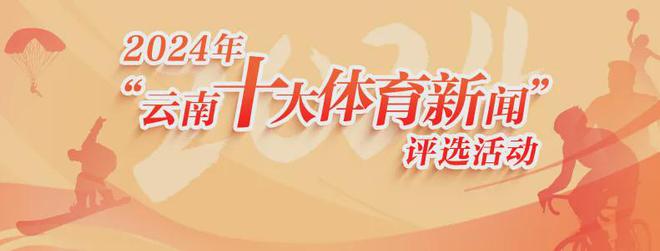 2024年
“云南十大体育新闻”
评选活动